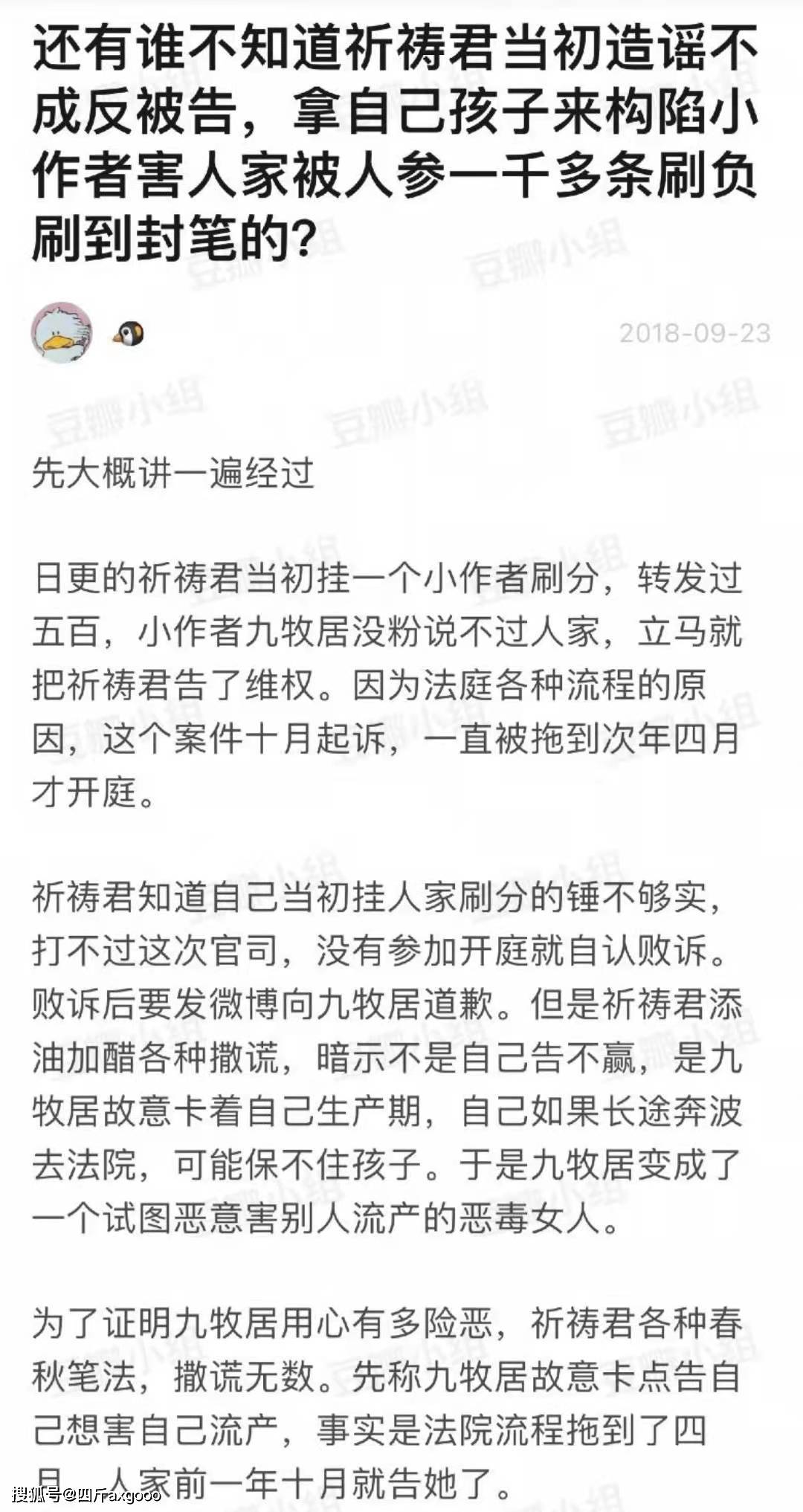 还有谁不知道祈祷君当初造谣不成反被告，拿自己孩子来构陷小作者害人家被人参一千多条刷负刷到封笔的?

2018-09-23

豆瓣小组

先大概讲一遍经过

日更的祈祷君当初挂一个小作者刷分，转发过五百，小作者九牧居没粉说不过人家，立马就把祈祷君告了维权。因为法庭各种流程的原因，这个案件十月起诉，一直被拖到次年四月才开庭。

祈祷君知道自己当初挂人家刷分的锤不够实，打不过这次官司，没有参加开庭就自认败诉。败诉后要发微博向九牧居道歉。但是祈祷君添油加醋各种撒谎，暗示不是自己告不赢，是九牧居故意卡着自己生产期，自己如果长途奔波去法院，可能保不住孩子。于是九牧居变成了一个试图恶意害别人流产的恶毒女人。

为了证明九牧居用心有多险恶，祈祷君各种春秋笔法，撒谎无数。先称九牧居故意卡点告自己想害自己流产，事实是法院流程拖到了四月，人家前一年十月就告她了。

搜狐号@四斤axgooo